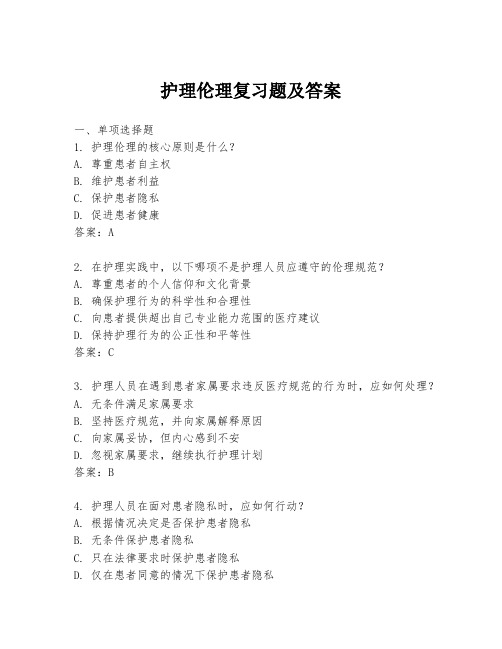 护理伦理复习题及答案

一、单项选择题
1. 护理伦理的核心原则是什么？
A. 尊重患者自主权
B. 维护患者利益
C. 保护患者隐私
D. 促进患者健康
答案：A

2. 在护理实践中，以下哪项不是护理人员应遵守的伦理规范？
A. 尊重患者的个人信仰和文化背景
B. 确保护理行为的科学性和合理性
C. 向患者提供超出自己专业能力范围的医疗建议
D. 保持护理行为的公正性和平等性
答案：C

3. 护理人员在遇到患者家属要求违反医疗规范的行为时，应如何处理？
A. 无条件满足家属要求
B. 坚持医疗规范，并向家属解释原因
C. 向家属妥协，但内心感到不安
D. 忽视家属要求，继续执行护理计划
答案：B

4. 护理人员在面对患者隐私时，应如何行动？
A. 根据情况决定是否保护患者隐私
B. 无条件保护患者隐私
C. 只在法律要求时保护患者隐私
D. 仅在患者同意的情况下保护患者隐私